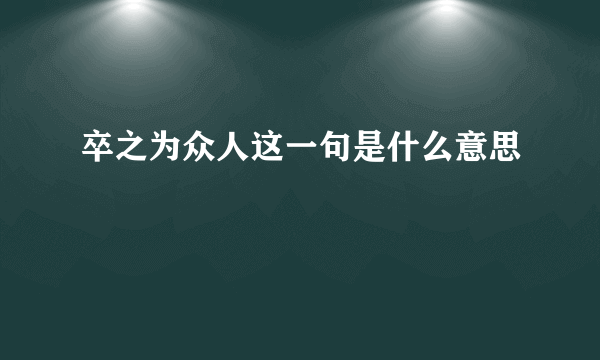 卒之为众人这一句是什么意思